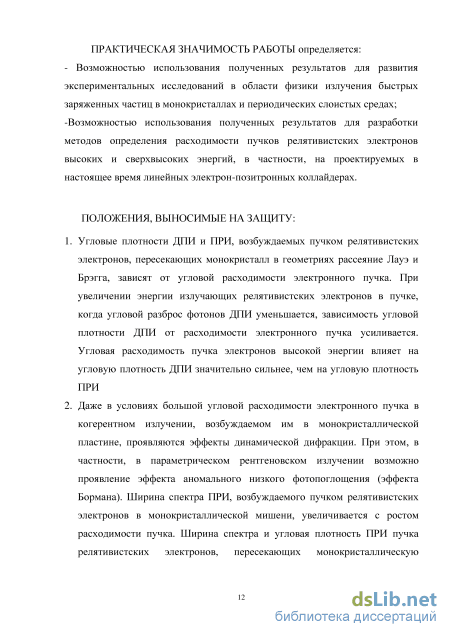 ПРАКТИЧЕСКАЯ ЗНАЧИМОСТЬ РАБОТЫ определяется:

- Возможностью использования полученных результатов для развития экспериментальных исследований в области физики излучения быстрых заряженных частиц в монокристаллах и периодических слоистых средах;

-Возможностью использования полученных результатов для разработки методов определения расходимости пучков релятивистских электронов высоких и сверхвысоких энергий, в частности, на проектируемых в настоящее время линейных электрон-позитронных коллайдерах.

ПОЛОЖЕНИЯ, ВЫНОСИМЫЕ НА ЗАЩИТУ:

1. Угловые плотности ДПИ и ПРИ, возбуждаемых пучком релятивистских электронов, пересекающих монокристалл в геометриях рассеяние Лауэ и Брэгга, зависят от угловой расходимости электронного пучка. При увеличении энергии излучающих релятивистских электронов в пучке, когда угловой разброс фотонов ДПИ уменьшается, зависимость угловой плотности ДПИ от расходимости электронного пучка усиливается. Угловая расходимость пучка электронов высокой энергии влияет на угловую плотность ДПИ значительно сильнее, чем на угловую плотность ПРИ

2. Даже в условиях большой угловой расходимости электронного пучка в когерентном излучении, возбуждаемом им в монокристаллической пластине, проявляются эффекты динамической дифракции. При этом, в частности, в параметрическом рентгеновском излучении возможно проявление эффекта аномального низкого фотопоглощения (эффекта Бормана). Ширина спектра ПРИ, возбуждаемого пучком релятивистских электронов в монокристаллической мишени, увеличивается с ростом расходимости пучка. Ширина спектра и угловая плотность ПРИ пучка релятивистских электронов, пересекающих монокристаллическую

12

dsLib.net
библиотека диссертаций